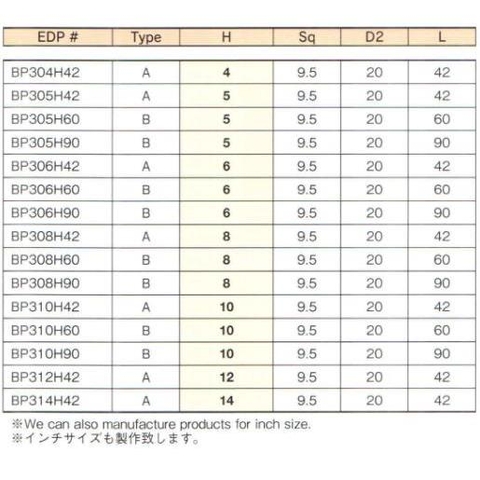 | EDP # | Type | H | Sq | D2 | L |
|---|---|---|---|---|---|
| BP304H42 | A | 4 | 9.5 | 20 | 42 |
| BP305H42 | A | 5 | 9.5 | 20 | 42 |
| BP305H60 | B | 5 | 9.5 | 20 | 60 |
| BP305H90 | B | 5 | 9.5 | 20 | 90 |
| BP306H42 | A | 6 | 9.5 | 20 | 42 |
| BP306H60 | B | 6 | 9.5 | 20 | 60 |
| BP306H90 | B | 6 | 9.5 | 20 | 90 |
| BP308H42 | A | 8 | 9.5 | 20 | 42 |
| BP308H60 | B | 8 | 9.5 | 20 | 60 |
| BP308H90 | B | 8 | 9.5 | 20 | 90 |
| BP310H42 | A | 10 | 9.5 | 20 | 42 |
| BP310H60 | B | 10 | 9.5 | 20 | 60 |
| BP310H90 | B | 10 | 9.5 | 20 | 90 |
| BP312H42 | A | 12 | 9.5 | 20 | 42 |
| BP314H42 | A | 14 | 9.5 | 20 | 42 |

※We can also manufacture products for inch size.
※インチサイズも製作致します。